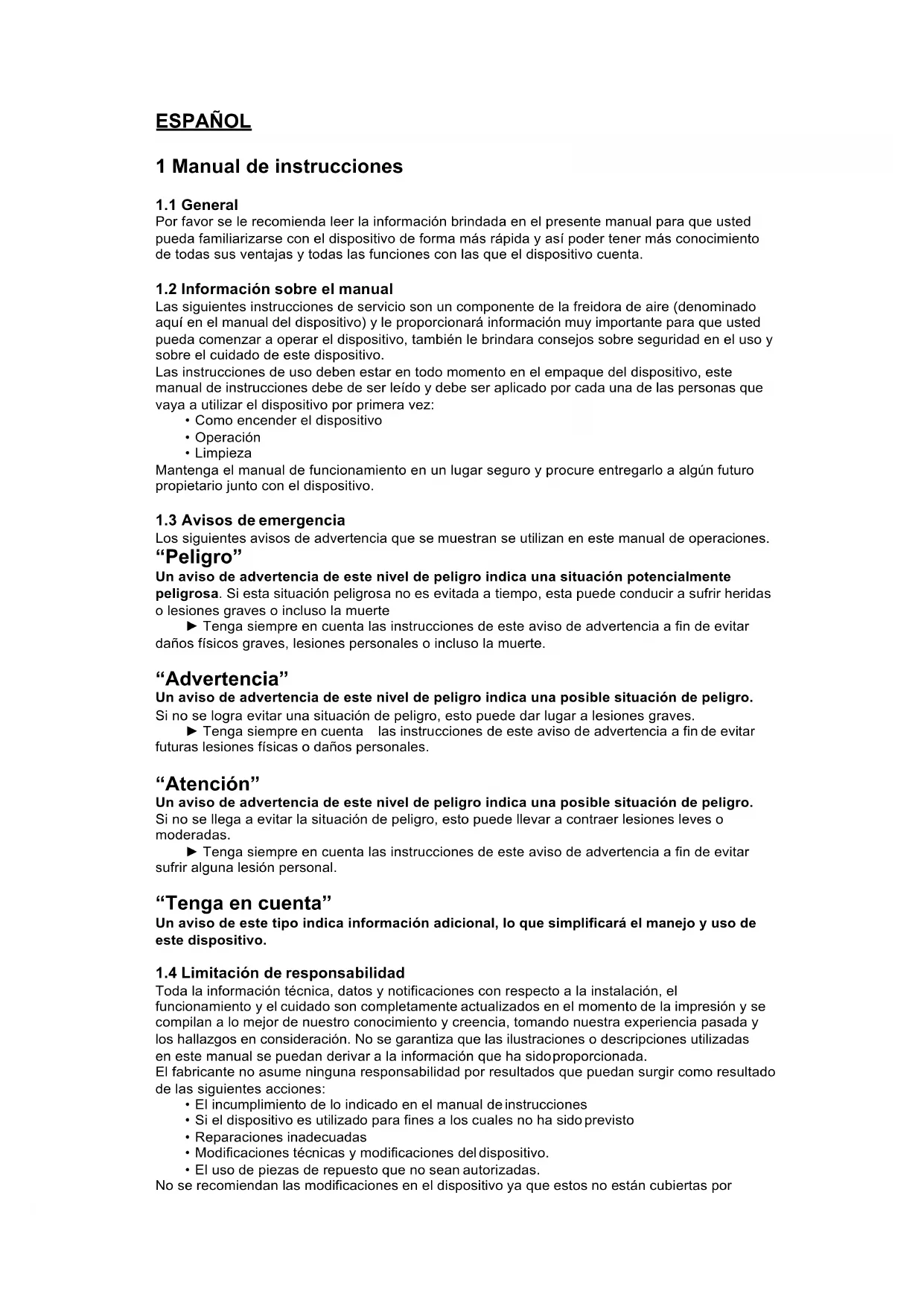 ESPAÑOL

1 Manual de instrucciones

1.1 General
Por favor se le recomienda leer la información brindada en el presente manual para que usted pueda familiarizarse con el dispositivo de forma más rápida y así poder tener más conocimiento de todas sus ventajas y todas las funciones con las que el dispositivo cuenta.

1.2 Información sobre el manual
Las siguientes instrucciones de servicio son un componente de la freidora de aire (denominado aquí en el manual del dispositivo) y le proporcionará información muy importante para que usted pueda comenzar a operar el dispositivo, también le brindara consejos sobre seguridad en el uso y sobre el cuidado de este dispositivo.
Las instrucciones de uso deben estar en todo momento en el empaque del dispositivo, este manual de instrucciones debe de ser leído y debe ser aplicado por cada una de las personas que vaya a utilizar el dispositivo por primera vez:
• Como encender el dispositivo
• Operación
• Limpieza
Mantenga el manual de funcionamiento en un lugar seguro y procure entregarlo a algún futuro propietario junto con el dispositivo.

1.3 Avisos de emergencia
Los siguientes avisos de advertencia que se muestran se utilizan en este manual de operaciones.
“Peligro”
Un aviso de advertencia de este nivel de peligro indica una situación potencialmente peligrosa. Si esta situación peligrosa no es evitada a tiempo, esta puede conducir a sufrir heridas o lesiones graves o incluso la muerte
► Tenga siempre en cuenta las instrucciones de este aviso de advertencia a fin de evitar daños físicos graves, lesiones personales o incluso la muerte.

“Advertencia”
Un aviso de advertencia de este nivel de peligro indica una posible situación de peligro.
Si no se logra evitar una situación de peligro, esto puede dar lugar a lesiones graves.
► Tenga siempre en cuenta las instrucciones de este aviso de advertencia a fin de evitar futuras lesiones físicas o daños personales.

“Atención”
Un aviso de advertencia de este nivel de peligro indica una posible situación de peligro.
Si no se llega a evitar la situación de peligro, esto puede llevar a contraer lesiones leves o moderadas.
► Tenga siempre en cuenta las instrucciones de este aviso de advertencia a fin de evitar sufrir alguna lesión personal.

“Tenga en cuenta”
Un aviso de este tipo indica información adicional, lo que simplificará el manejo y uso de este dispositivo.

1.4 Limitación de responsabilidad
Toda la información técnica, datos y notificaciones con respecto a la instalación, el funcionamiento y el cuidado son completamente actualizados en el momento de la impresión y se compilan a lo mejor de nuestro conocimiento y creencia, tomando nuestra experiencia pasada y los hallazgos en consideración. No se garantiza que las ilustraciones o descripciones utilizadas en este manual se puedan derivar a la información que ha sido proporcionada.
El fabricante no asume ninguna responsabilidad por resultados que puedan surgir como resultado de las siguientes acciones:
• El incumplimiento de lo indicado en el manual de instrucciones
• Si el dispositivo es utilizado para fines a los cuales no ha sido previsto
• Reparaciones inadecuadas
• Modificaciones técnicas y modificaciones del dispositivo.
• El uso de piezas de repuesto que no sean autorizadas.
No se recomiendan las modificaciones en el dispositivo ya que estos no están cubiertas por